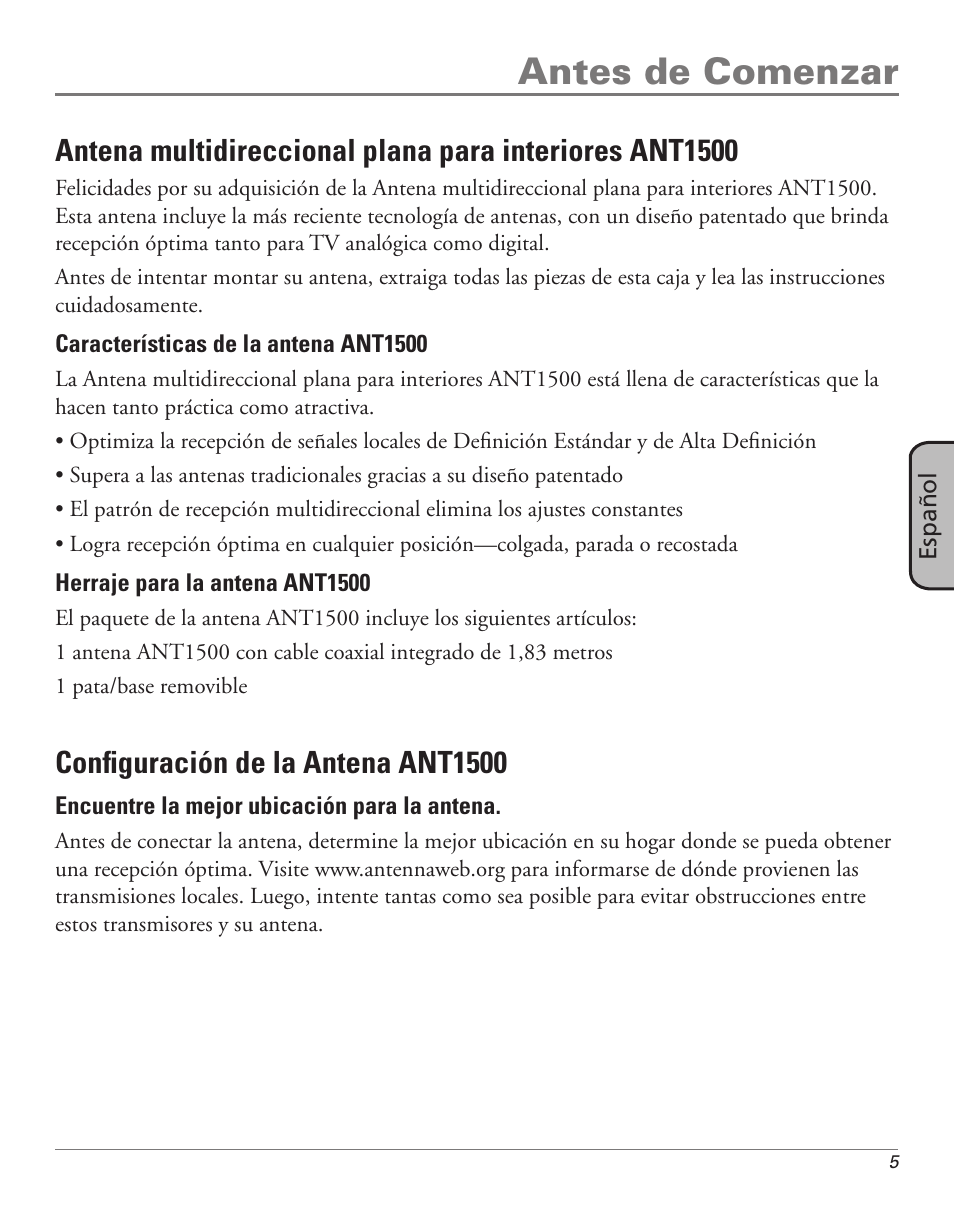 Antes de Comenzar

Antena multidireccional plana para interiores ANT1500

Felicidades por su adquisición de la Antena multidireccional plana para interiores ANT1500. Esta antena incluye la más reciente tecnología de antenas, con un diseño patentado que brinda recepción óptima tanto para TV analógica como digital.

Antes de intentar montar su antena, extraiga todas las piezas de esta caja y lea las instrucciones cuidadosamente.

Características de la antena ANT1500

La Antena multidireccional plana para interiores ANT1500 está llena de características que la hacen tanto práctica como atractiva.

• Optimiza la recepción de señales locales de Definición Estándar y de Alta Definición

• Supera a las antenas tradicionales gracias a su diseño patentado

• El patrón de recepción multidireccional elimina los ajustes constantes

• Logra recepción óptima en cualquier posición—colgada, parada o recostada

Herraje para la antena ANT1500

El paquete de la antena ANT1500 incluye los siguientes artículos:

1 antena ANT1500 con cable coaxial integrado de 1,83 metros

1 pata/base removible

Español

Configuración de la Antena ANT1500

Encuentre la mejor ubicación para la antena.

Antes de conectar la antena, determine la mejor ubicación en su hogar donde se pueda obtener una recepción óptima. Visite www.antennaweb.org para informarse de dónde provienen las transmisiones locales. Luego, intente tantas como sea posible para evitar obstrucciones entre estos transmisores y su antena.

5